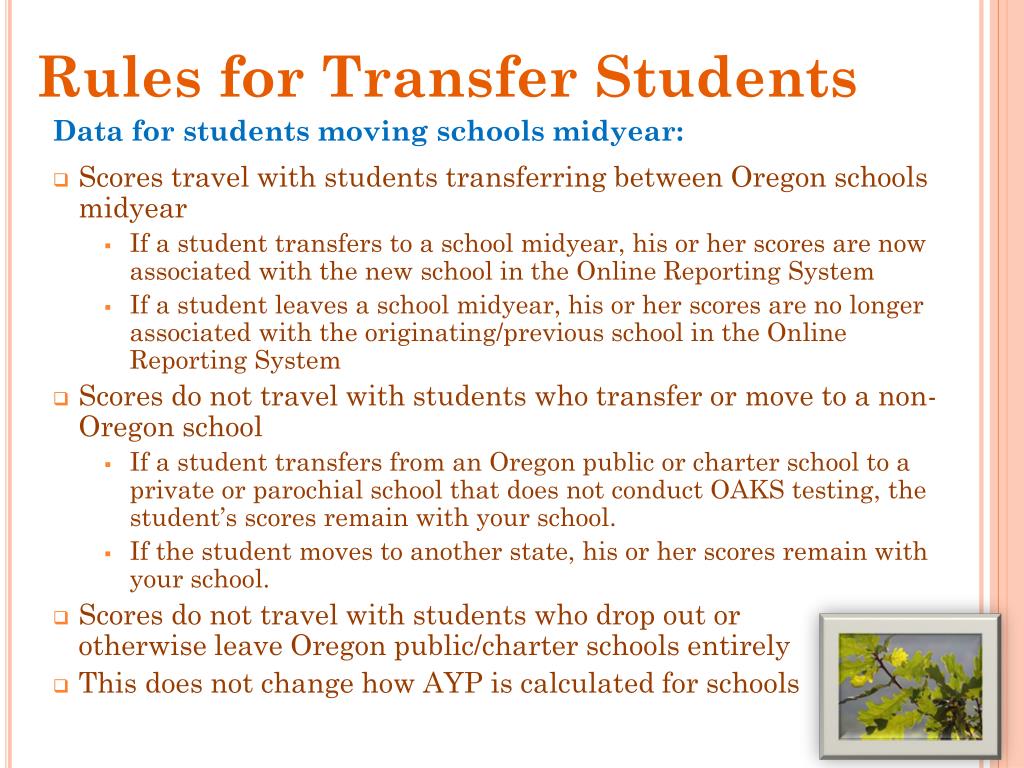 Rules for Transfer Students

Data for students moving schools midyear:

Scores travel with students transferring between Oregon schools midyear

If a student transfers to a school midyear, his or her scores are now associated with the new school in the Online Reporting System

If a student leaves a school midyear, his or her scores are no longer associated with the originating/previous school in the Online Reporting System

Scores do not travel with students who transfer or move to a non-Oregon school

If a student transfers from an Oregon public or charter school to a private or parochial school that does not conduct OAKS testing, the student's scores remain with your school.

If the student moves to another state, his or her scores remain with your school.

Scores do not travel with students who drop out or otherwise leave Oregon public/charter schools entirely

This does not change how AYP is calculated for schools